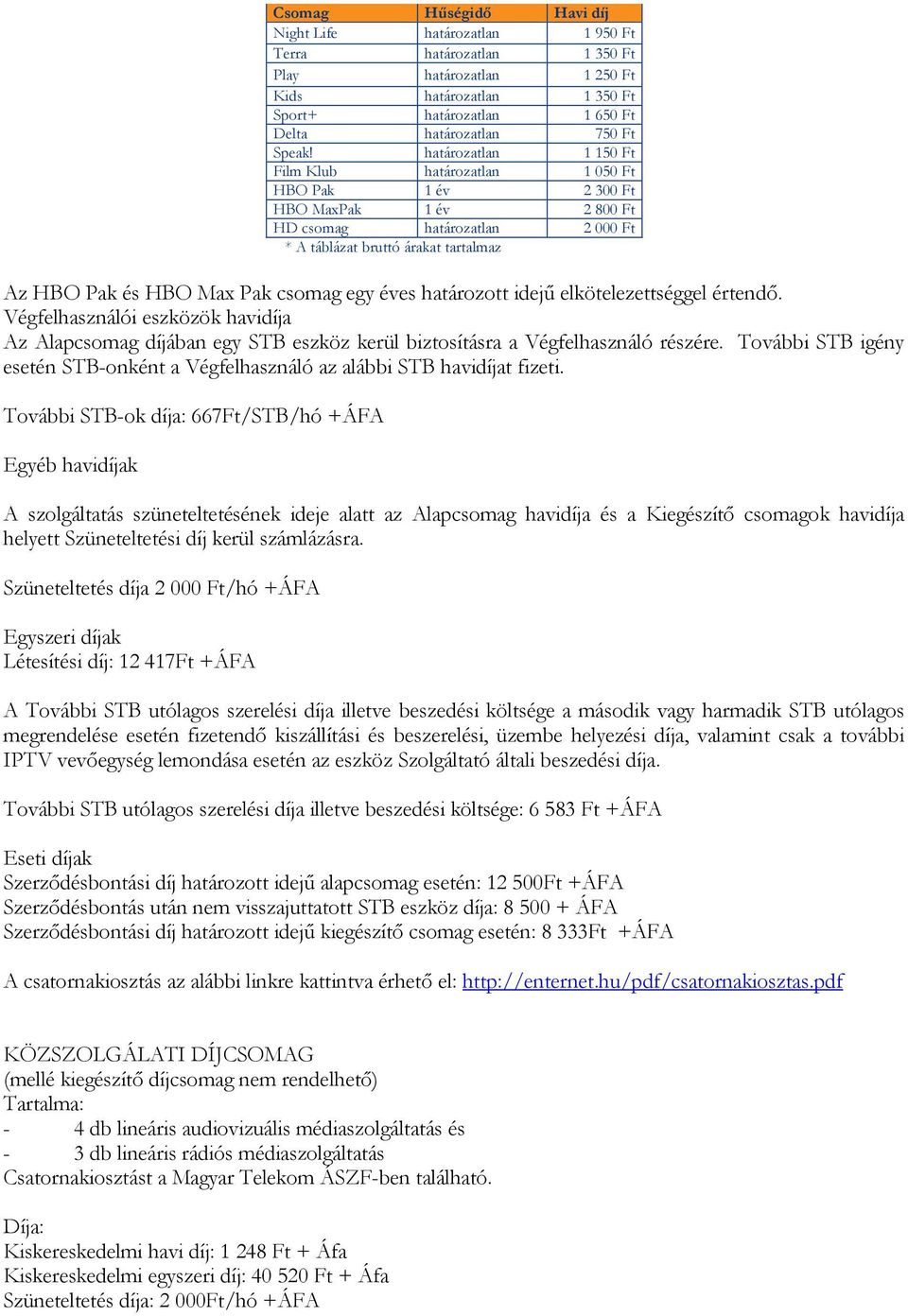 | Csomag | Hűségidő | Havi díj |
|---|---|---|
| Night Life | határozatlan | 1 950 Ft |
| Terra | határozatlan | 1 350 Ft |
| Play | határozatlan | 1 250 Ft |
| Kids | határozatlan | 1 350 Ft |
| Sport+ | határozatlan | 1 650 Ft |
| Delta | határozatlan | 750 Ft |
| Speak! | határozatlan | 1 150 Ft |
| Film Klub | határozatlan | 1 050 Ft |
| HBO Pak | 1 év | 2 300 Ft |
| HBO MaxPak | 1 év | 2 800 Ft |
| HD csomag | határozatlan | 2 000 Ft |

* A táblázat bruttó árakat tartalmaz

Az HBO Pak és HBO Max Pak csomag egy éves határozott idejű elkötelezettséggel értendő.
Végfelhasználói eszközök havidíja
Az Alapcsomag díjában egy STB eszköz kerül biztosításra a Végfelhasználó részére. További STB igény esetén STB-onként a Végfelhasználó az alábbi STB havidíjat fizeti.

További STB-ok díja: 667Ft/STB/hó +ÁFA

Egyéb havidíjak

A szolgáltatás szüneteltetésének ideje alatt az Alapcsomag havidíja és a Kiegészítő csomagok havidíja helyett Szüneteltetési díj kerül számlázásra.

Szüneteltetés díja 2 000 Ft/hó +ÁFA

Egyszeri díjak
Létesítési díj: 12 417Ft +ÁFA

A További STB utólagos szerelési díja illetve beszedési költsége a második vagy harmadik STB utólagos megrendelése esetén fizetendő kiszállítási és beszerelési, üzembe helyezési díja, valamint csak a további IPTV vevőegység lemondása esetén az eszköz Szolgáltató általi beszedési díja.

További STB utólagos szerelési díja illetve beszedési költsége: 6 583 Ft +ÁFA

Eseti díjak
Szerződésbontási díj határozott idejű alapcsomag esetén: 12 500Ft +ÁFA
Szerződésbontás után nem visszajuttatott STB eszköz díja: 8 500 + ÁFA
Szerződésbontási díj határozott idejű kiegészítő csomag esetén: 8 333Ft +ÁFA

A csatornakiosztás az alábbi linkre kattintva érhető el: http://enternet.hu/pdf/csatornakiosztas.pdf

KÖZSZOLGÁLATI DÍJCSOMAG
(mellé kiegészítő díjcsomag nem rendelhető)
Tartalma:
- 4 db lineáris audiovizuális médiaszolgáltatás és
- 3 db lineáris rádiós médiaszolgáltatás
Csatornakiosztást a Magyar Telekom ÁSZF-ben található.

Díja:
Kiskereskedelmi havi díj: 1 248 Ft + Áfa
Kiskereskedelmi egyszeri díj: 40 520 Ft + Áfa
Szüneteltetés díja: 2 000Ft/hó +ÁFA